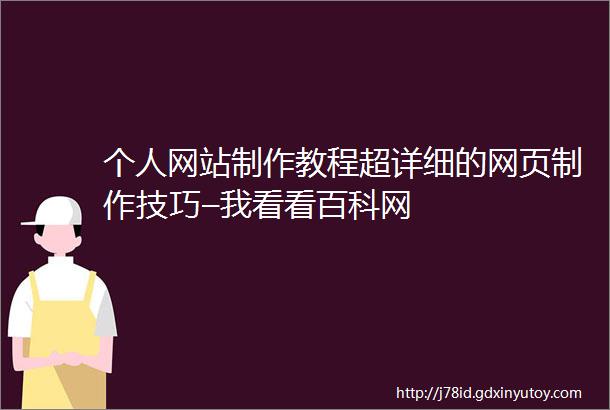 个人网站制作教程超详细的网页制作技巧–我看看百科网

http://j78id.gdxinyutoy.com